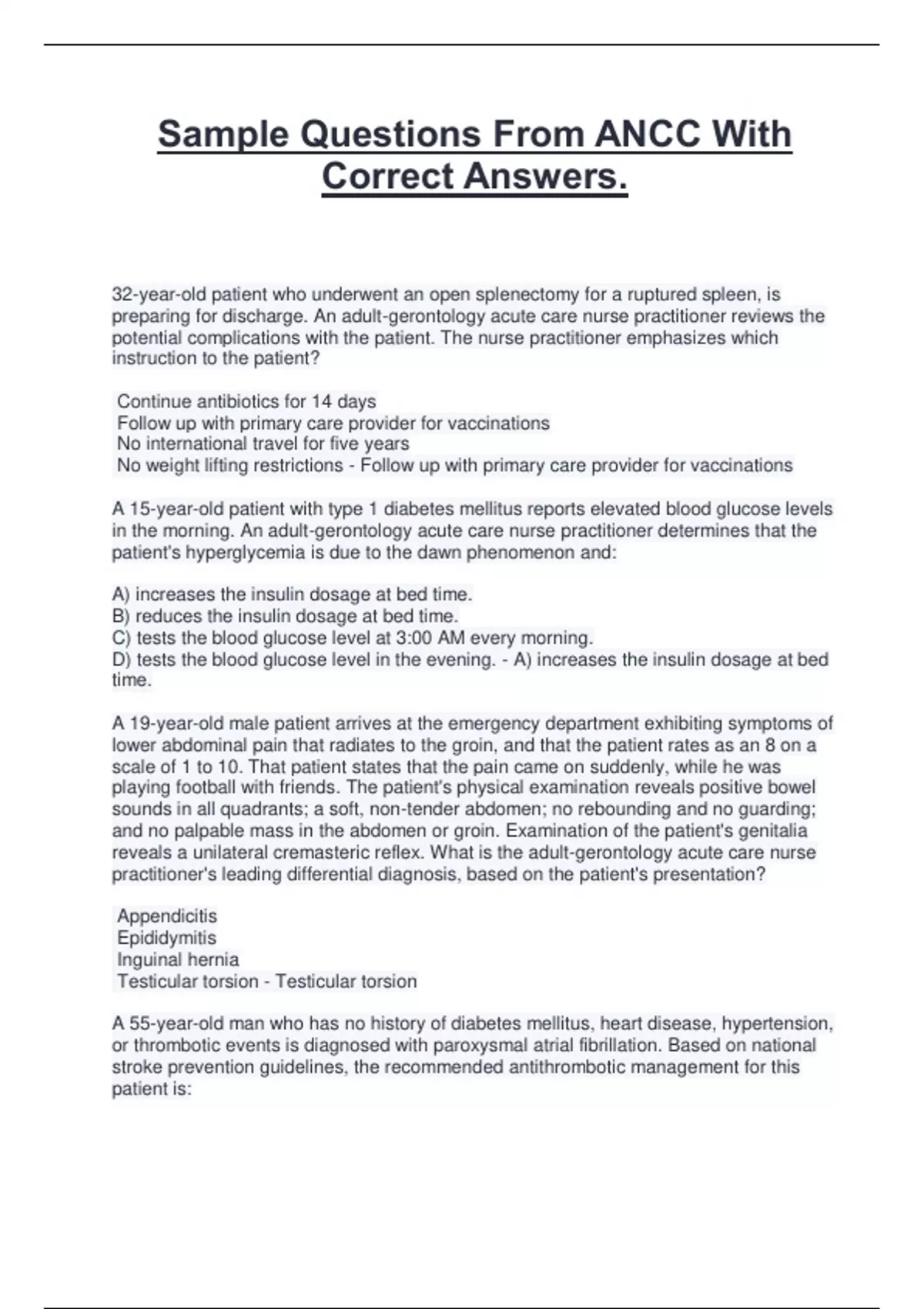 Sample Questions From ANCC With Correct Answers.

32-year-old patient who underwent an open splenectomy for a ruptured spleen, is preparing for discharge. An adult-gerontology acute care nurse practitioner reviews the potential complications with the patient. The nurse practitioner emphasizes which instruction to the patient?

Continue antibiotics for 14 days
Follow up with primary care provider for vaccinations
No international travel for five years
No weight lifting restrictions - Follow up with primary care provider for vaccinations

A 15-year-old patient with type 1 diabetes mellitus reports elevated blood glucose levels in the morning. An adult-gerontology acute care nurse practitioner determines that the patient's hyperglycemia is due to the dawn phenomenon and:

A) increases the insulin dosage at bed time.
B) reduces the insulin dosage at bed time.
C) tests the blood glucose level at 3:00 AM every morning.
D) tests the blood glucose level in the evening. - A) increases the insulin dosage at bed time.

A 19-year-old male patient arrives at the emergency department exhibiting symptoms of lower abdominal pain that radiates to the groin, and that the patient rates as an 8 on a scale of 1 to 10. That patient states that the pain came on suddenly, while he was playing football with friends. The patient's physical examination reveals positive bowel sounds in all quadrants; a soft, non-tender abdomen; no rebounding and no guarding; and no palpable mass in the abdomen or groin. Examination of the patient's genitalia reveals a unilateral cremasteric reflex. What is the adult-gerontology acute care nurse practitioner's leading differential diagnosis, based on the patient's presentation?

Appendicitis
Epididymitis
Inguinal hernia
Testicular torsion - Testicular torsion

A 55-year-old man who has no history of diabetes mellitus, heart disease, hypertension, or thrombotic events is diagnosed with paroxysmal atrial fibrillation. Based on national stroke prevention guidelines, the recommended antithrombotic management for this patient is: